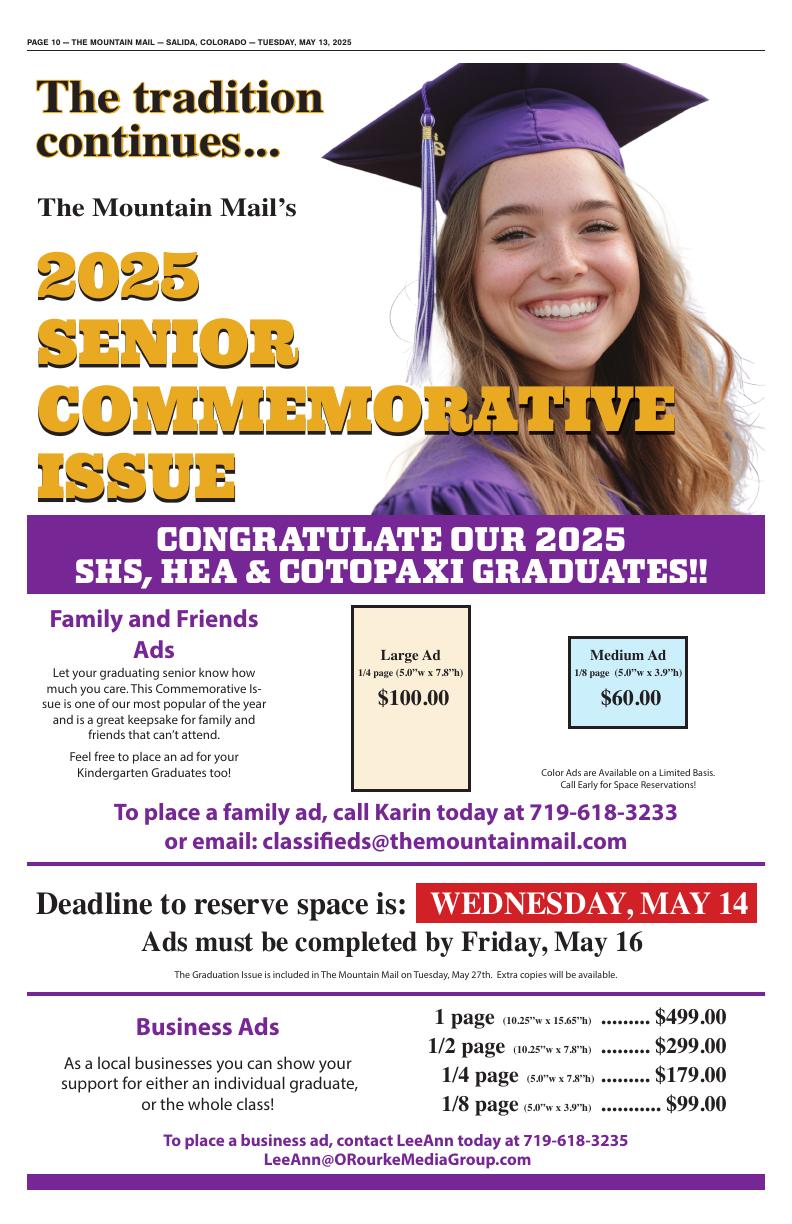 PAGE 10 — THE MOUNTAIN MAIL — SALIDA, COLORADO — TUESDAY, MAY 13, 2025

The tradition continues...

The Mountain Mail's

2025 SENIOR COMMEMORATIVE ISSUE

CONGRATULATE OUR 2025 SHS, HEA & COTOPAXI GRADUATES!!

Family and Friends Ads

Let your graduating senior know how much you care. This Commemorative Issue is one of our most popular of the year and is a great keepsake for family and friends that can't attend.

Feel free to place an ad for your Kindergarten Graduates too!

Large Ad
1/4 page (5.0"w x 7.8"h)
$100.00

Medium Ad
1/8 page (5.0"w x 3.9"h)
$60.00

Color Ads are Available on a Limited Basis. Call Early for Space Reservations!

To place a family ad, call Karin today at 719-618-3233 or email: classifieds@themountainmail.com

Deadline to reserve space is: WEDNESDAY, MAY 14

Ads must be completed by Friday, May 16

The Graduation Issue is included in The Mountain Mail on Tuesday, May 27th. Extra copies will be available.

Business Ads

As a local businesses you can show your support for either an individual graduate, or the whole class!

1 page (10.25"w x 15.65"h) ......... $499.00
1/2 page (10.25"w x 7.8"h) ......... $299.00
1/4 page (5.0"w x 7.8"h) ......... $179.00
1/8 page (5.0"w x 3.9"h) ........... $99.00

To place a business ad, contact LeeAnn today at 719-618-3235
LeeAnn@ORourkeMediaGroup.com